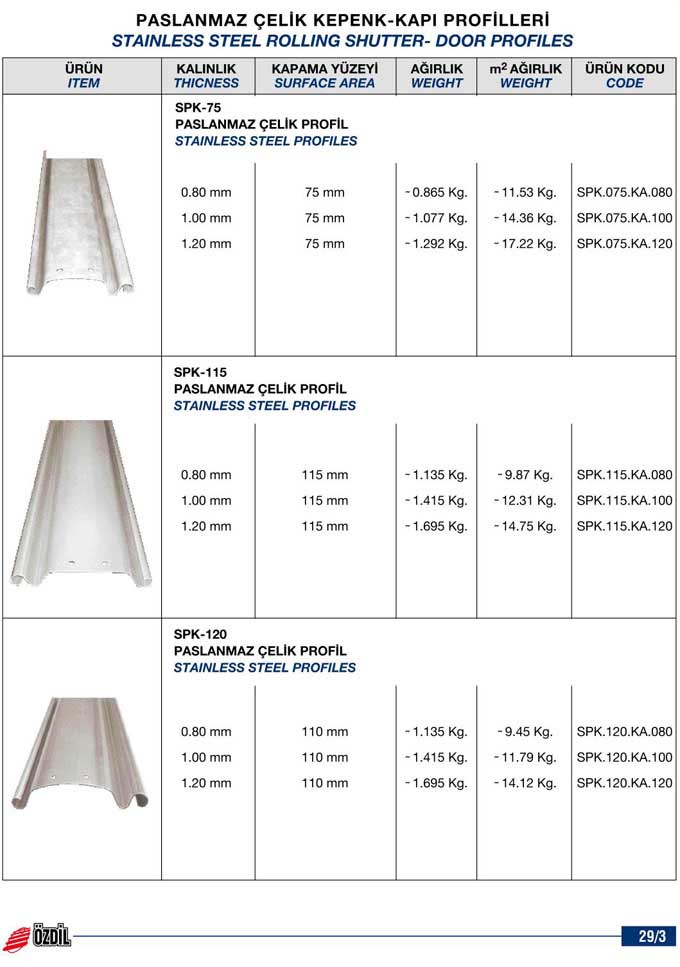 PASLANMAZ ÇELİK KEPENK-KAPI PROFİLLERİ
STAINLESS STEEL ROLLING SHUTTER- DOOR PROFILES

| ÜRÜN ITEM | KALINLIK THICNESS | KAPAMA YÜZEYİ SURFACE AREA | AĞIRLIK WEIGHT | $m^2$ AĞIRLIK WEIGHT | ÜRÜN KODU CODE |
|---|---|---|---|---|---|
| | SPK-75 PASLANMAZ ÇELİK PROFİL STAINLESS STEEL PROFILES | | | | |
| | 0.80 mm | 75 mm | ~ 0.865 Kg. | ~ 11.53 Kg. | SPK.075.KA.080 |
| | 1.00 mm | 75 mm | ~ 1.077 Kg. | ~ 14.36 Kg. | SPK.075.KA.100 |
| | 1.20 mm | 75 mm | ~ 1.292 Kg. | ~ 17.22 Kg. | SPK.075.KA.120 |
| | SPK-115 PASLANMAZ ÇELİK PROFİL STAINLESS STEEL PROFILES | | | | |
| | 0.80 mm | 115 mm | ~ 1.135 Kg. | ~ 9.87 Kg. | SPK.115.KA.080 |
| | 1.00 mm | 115 mm | ~ 1.415 Kg. | ~ 12.31 Kg. | SPK.115.KA.100 |
| | 1.20 mm | 115 mm | ~ 1.695 Kg. | ~ 14.75 Kg. | SPK.115.KA.120 |
| | SPK-120 PASLANMAZ ÇELİK PROFİL STAINLESS STEEL PROFILES | | | | |
| | 0.80 mm | 110 mm | ~ 1.135 Kg. | ~ 9.45 Kg. | SPK.120.KA.080 |
| | 1.00 mm | 110 mm | ~ 1.415 Kg. | ~ 11.79 Kg. | SPK.120.KA.100 |
| | 1.20 mm | 110 mm | ~ 1.695 Kg. | ~ 14.12 Kg. | SPK.120.KA.120 |

ÖZDİL

29/3